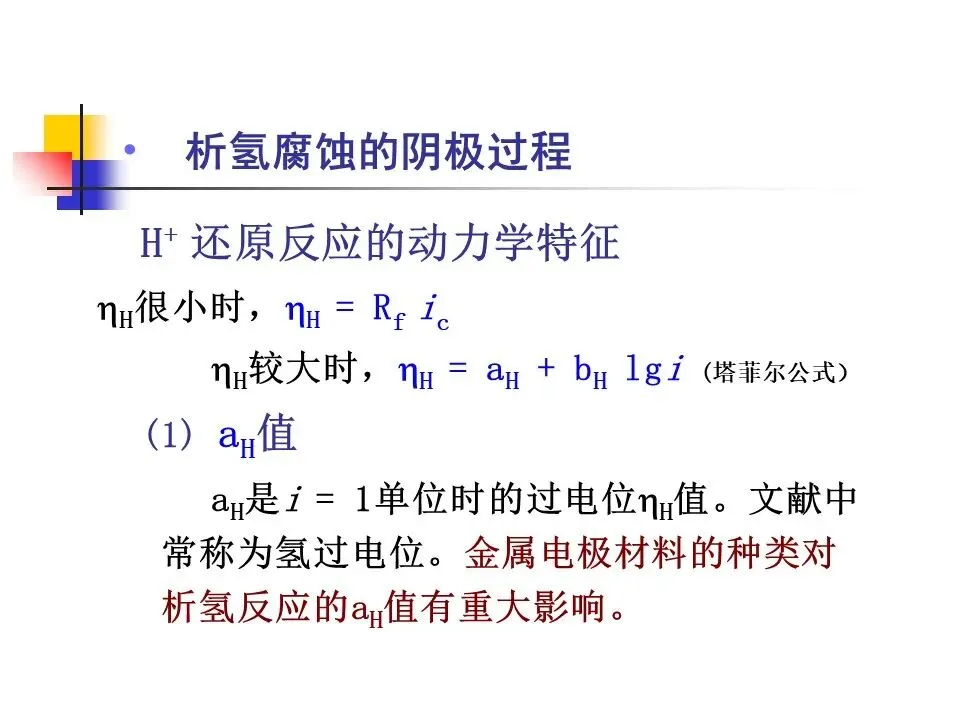 • 析氢腐蚀的阴极过程

$H^+$还原反应的动力学特征

$\eta_H$很小时，$\eta_H = R_f i_c$

$\eta_H$较大时，$\eta_H = a_H + b_H \lg i$（塔菲尔公式）

(1) $a_H$值

$a_H$是$i = 1$单位时的过电位$\eta_H$值。文献中常称为氢过电位。金属电极材料的种类对析氢反应的$a_H$值有重大影响。